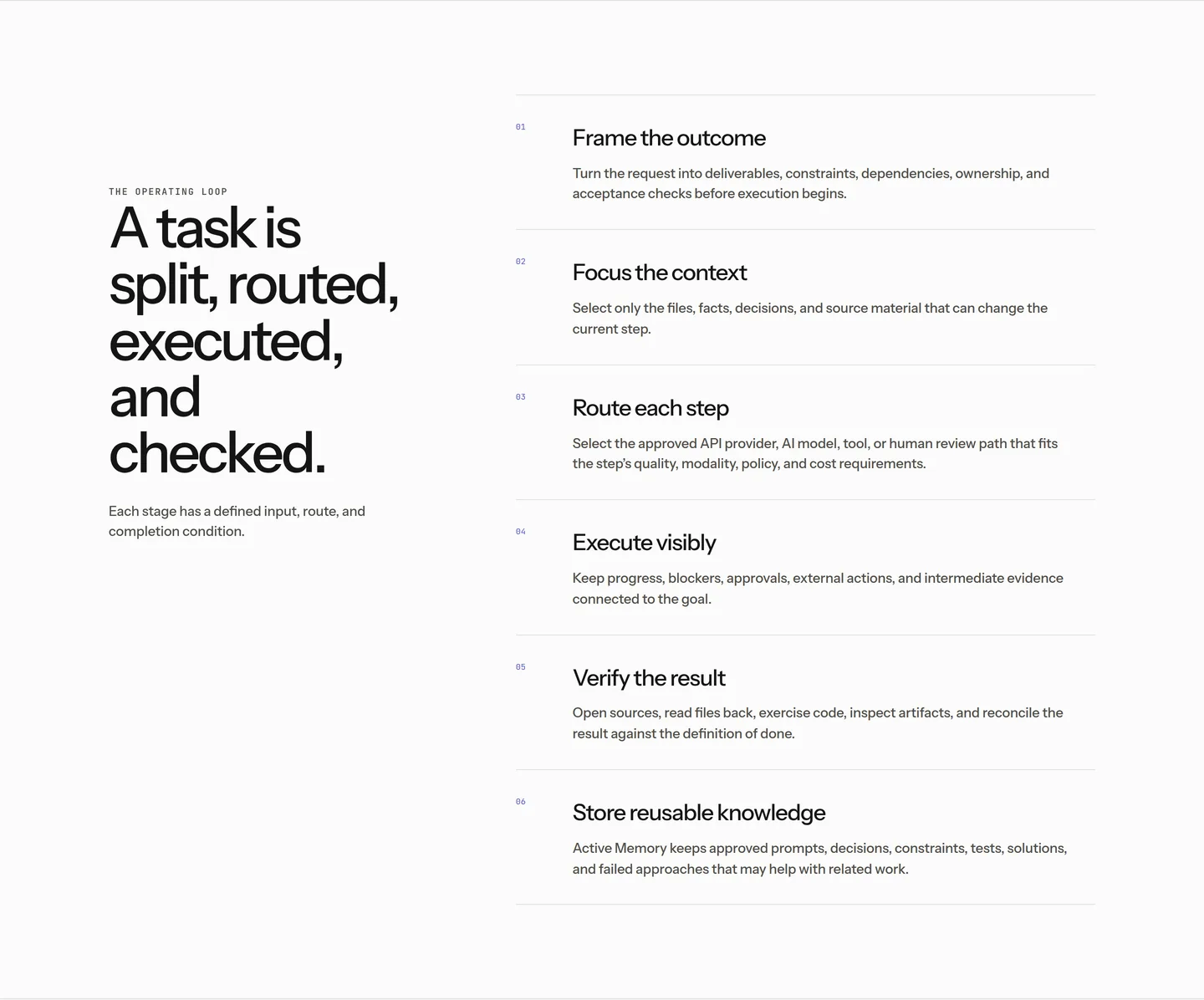 THE OPERATING LOOP

A task is split, routed, executed, and checked.

Each stage has a defined input, route, and completion condition.

01

Frame the outcome

Turn the request into deliverables, constraints, dependencies, ownership, and acceptance checks before execution begins.

02

Focus the context

Select only the files, facts, decisions, and source material that can change the current step.

03

Route each step

Select the approved API provider, AI model, tool, or human review path that fits the step's quality, modality, policy, and cost requirements.

04

Execute visibly

Keep progress, blockers, approvals, external actions, and intermediate evidence connected to the goal.

05

Verify the result

Open sources, read files back, exercise code, inspect artifacts, and reconcile the result against the definition of done.

06

Store reusable knowledge

Active Memory keeps approved prompts, decisions, constraints, tests, solutions, and failed approaches that may help with related work.